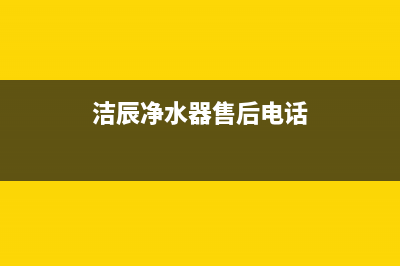 洁辰净水器售后电话